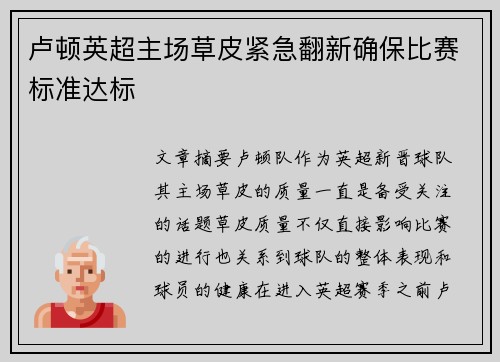 卢顿英超主场草皮紧急翻新确保比赛标准达标

文章摘要卢顿队作为英超新晋球队其主场草皮的质量一直是备受关注的话题草皮质量不仅直接影响比赛的进行也关系到球队的整体表现和球员的健康在进入英超赛季之前卢